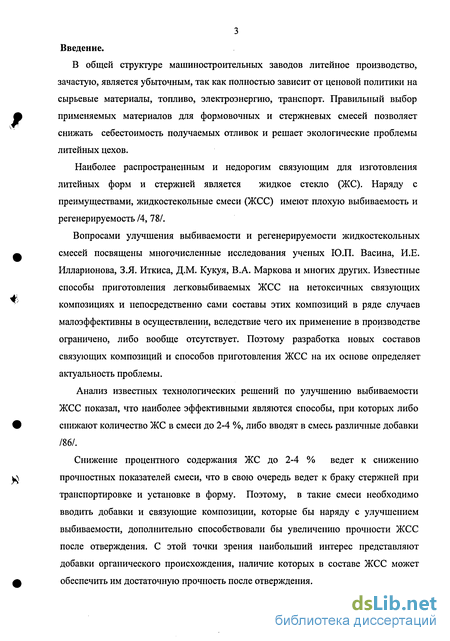 3

Введение.

В общей структуре машиностроительных заводов литейное производство, зачастую, является убыточным, так как полностью зависит от ценовой политики на сырьевые материалы, топливо, электроэнергию, транспорт. Правильный выбор применяемых материалов для формовочных и стержневых смесей позволяет снижать себестоимость получаемых отливок и решает экологические проблемы литейных цехов.

Наиболее распространенным и недорогим связующим для изготовления литейных форм и стержней является жидкое стекло (ЖС). Наряду с преимуществами, жидкостекольные смеси (ЖСС) имеют плохую выбиваемость и регенерируемость /4, 78/.

Вопросами улучшения выбиваемости и регенерируемости жидкостекольных смесей посвящены многочисленные исследования ученых Ю.П. Васина, И.Е. Илларионова, З.Я. Иткиса, Д.М. Кукуя, В.А. Маркова и многих других. Известные способы приготовления легковыбиваемых ЖСС на нетоксичных связующих композициях и непосредственно сами составы этих композиций в ряде случаев малоэффективны в осуществлении, вследствие чего их применение в производстве ограничено, либо вообще отсутствует. Поэтому разработка новых составов связующих композиций и способов приготовления ЖСС на их основе определяет актуальность проблемы.

Анализ известных технологических решений по улучшению выбиваемости ЖСС показал, что наиболее эффективными являются способы, при которых либо снижают количество ЖС в смеси до 2-4 %, либо вводят в смесь различные добавки /86/.

Снижение процентного содержания ЖС до 2-4 % ведет к снижению прочностных показателей смеси, что в свою очередь ведет к браку стержней при транспортировке и установке в форму. Поэтому, в такие смеси необходимо вводить добавки и связующие композиции, которые бы наряду с улучшением выбиваемости, дополнительно способствовали бы увеличению прочности ЖСС после отверждения. С этой точки зрения наибольший интерес представляют добавки органического происхождения, наличие которых в составе ЖСС может обеспечить им достаточную прочность после отверждения.

dsLib.net
библиотека диссертаций